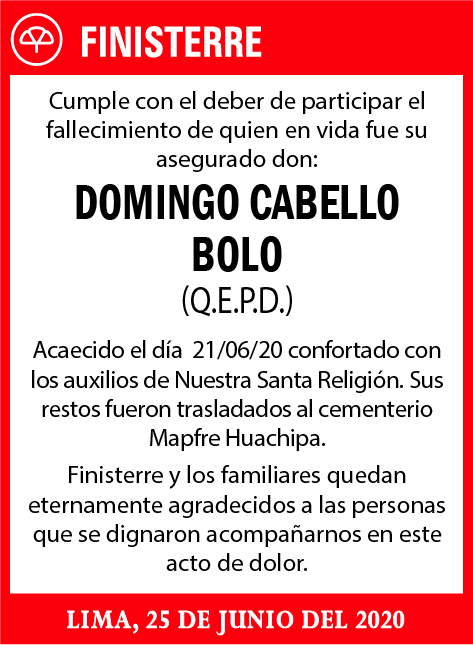 FINISTERRE

Cumple con el deber de participar el fallecimiento de quien en vida fue su asegurado don:

DOMINGO CABELLO BOLO

(Q.E.P.D.)

Acaecido el día 21/06/20 confortado con los auxilios de Nuestra Santa Religión. Sus restos fueron trasladados al cementerio Mapfre Huachipa.

Finisterre y los familiares quedan eternamente agradecidos a las personas que se dignaron acompañarnos en este acto de dolor.

LIMA, 25 DE JUNIO DEL 2020